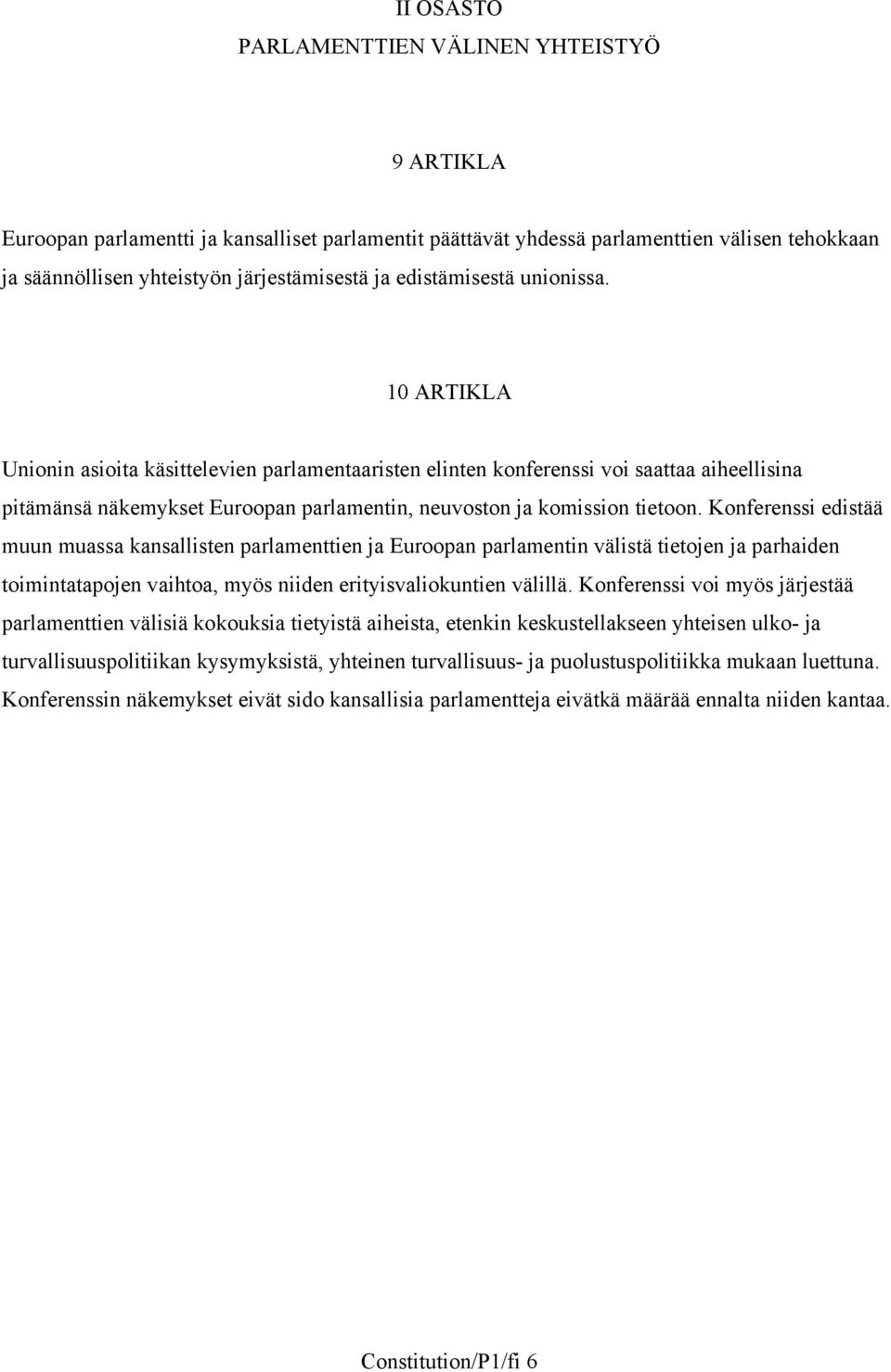 II OSASTO
PARLAMENTTIEN VÄLINEN YHTEISTYÖ

9 ARTIKLA

Euroopan parlamentti ja kansalliset parlamentit päättävät yhdessä parlamenttien välisen tehokkaan ja säännöllisen yhteistyön järjestämisestä ja edistämisestä unionissa.

10 ARTIKLA

Unionin asioita käsittelevien parlamentaaristen elinten konferenssi voi saattaa aiheellisina pitämänsä näkemykset Euroopan parlamentin, neuvoston ja komission tietoon. Konferenssi edistää muun muassa kansallisten parlamenttien ja Euroopan parlamentin välistä tietojen ja parhaiden toimintatapojen vaihtoa, myös niiden erityisvaliokuntien välillä. Konferenssi voi myös järjestää parlamenttien välisiä kokouksia tietyistä aiheista, etenkin keskustellakseen yhteisen ulko- ja turvallisuuspolitiikan kysymyksistä, yhteinen turvallisuus- ja puolustuspolitiikka mukaan luettuna. Konferenssin näkemykset eivät sido kansallisia parlamentteja eivätkä määrää ennalta niiden kantaa.

Constitution/P1/fi 6